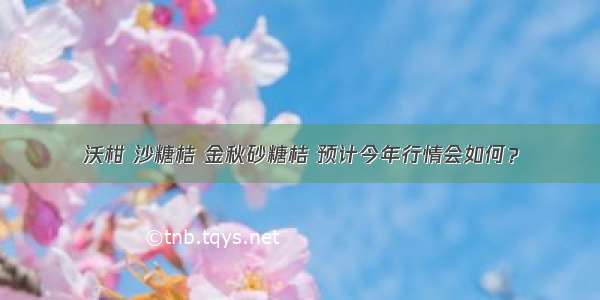 沃柑 沙糖桔 金秋砂糖桔 预计今年行情会如何？

©tnb.tqys.net